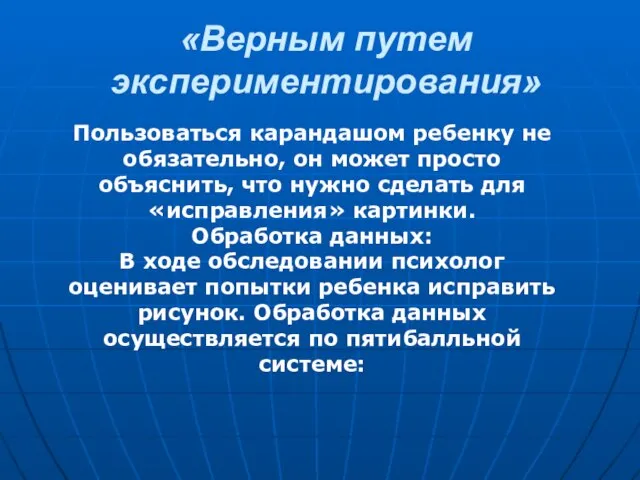 «Верным путем экспериментирования»

Пользоваться карандашом ребенку не обязательно, он может просто объяснить, что нужно сделать для «исправления» картинки.
Обработка данных:
В ходе обследовании психолог оценивает попытки ребенка исправить рисунок. Обработка данных осуществляется по пятибалльной системе: